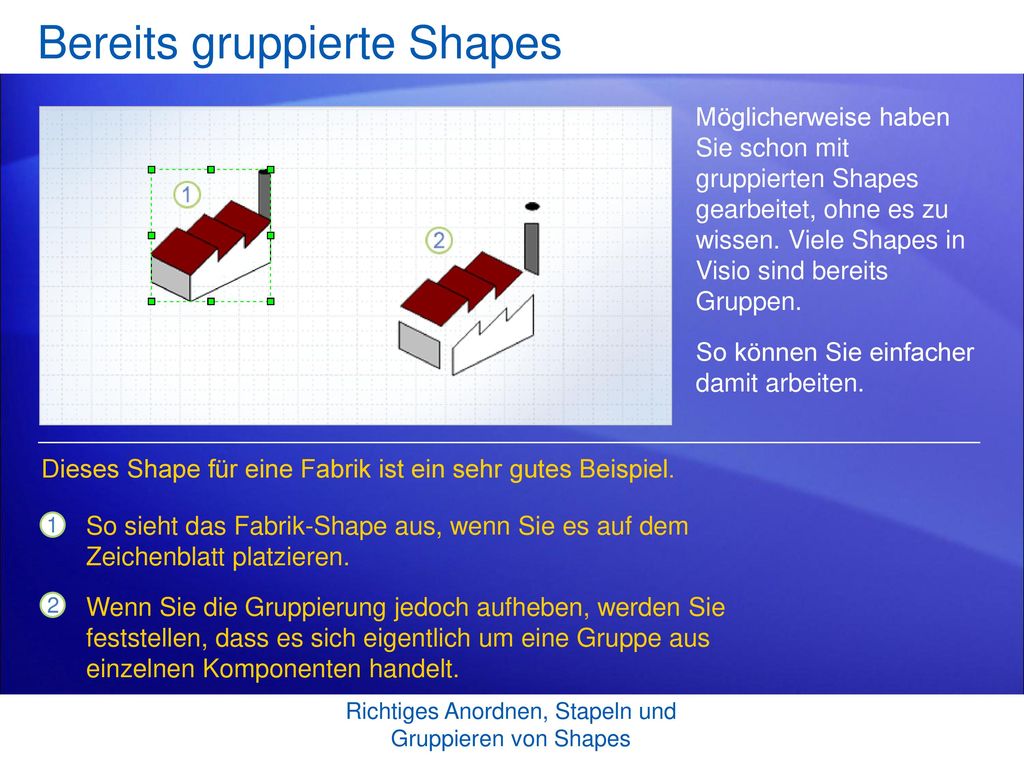 Bereits gruppierte Shapes

1

2

Möglicherweise haben Sie schon mit gruppierten Shapes gearbeitet, ohne es zu wissen. Viele Shapes in Visio sind bereits Gruppen.

So können Sie einfacher damit arbeiten.

Dieses Shape für eine Fabrik ist ein sehr gutes Beispiel.

1 So sieht das Fabrik-Shape aus, wenn Sie es auf dem Zeichenblatt platzieren.

2 Wenn Sie die Gruppierung jedoch aufheben, werden Sie feststellen, dass es sich eigentlich um eine Gruppe aus einzelnen Komponenten handelt.

Richtiges Anordnen, Stapeln und Gruppieren von Shapes